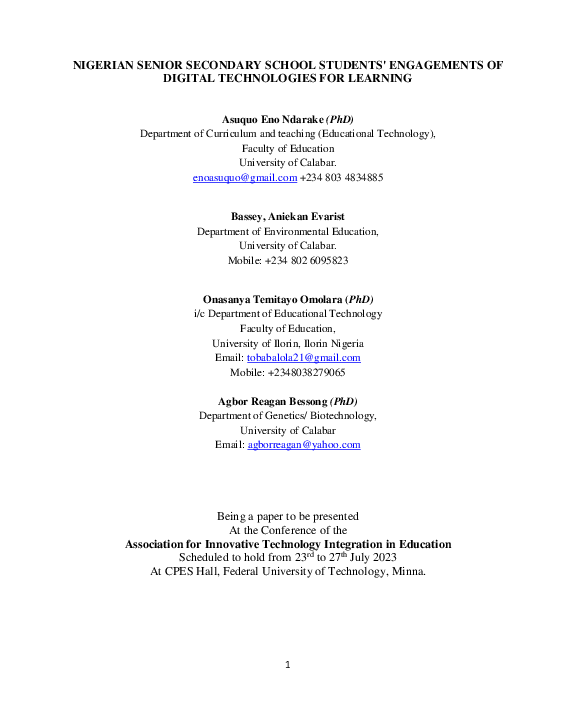 NIGERIAN SENIOR SECONDARY SCHOOL STUDENTS' ENGAGEMENTS OF DIGITAL TECHNOLOGIES FOR LEARNING

Asuquo Eno Ndarake (PhD)
Department of Curriculum and teaching (Educational Technology),
Faculty of Education
University of Calabar.
enoasuquo@gmail.com +234 803 4834885

Bassey, Aniekan Evarist
Department of Environmental Education,
University of Calabar.
Mobile: +234 802 6095823

Onasanya Temitayo Omolara (PhD)
i/c Department of Educational Technology
Faculty of Education,
University of Ilorin, Ilorin Nigeria
Email: tobabalola21@gmail.com
Mobile: +2348038279065

Agbor Reagan Bessong (PhD)
Department of Genetics/ Biotechnology,
University of Calabar
Email: agborreagan@yahoo.com

Being a paper to be presented
At the Conference of the
Association for Innovative Technology Integration in Education
Scheduled to hold from 23$^{rd}$ to 27$^{th}$ July 2023
At CPES Hall, Federal University of Technology, Minna.

1